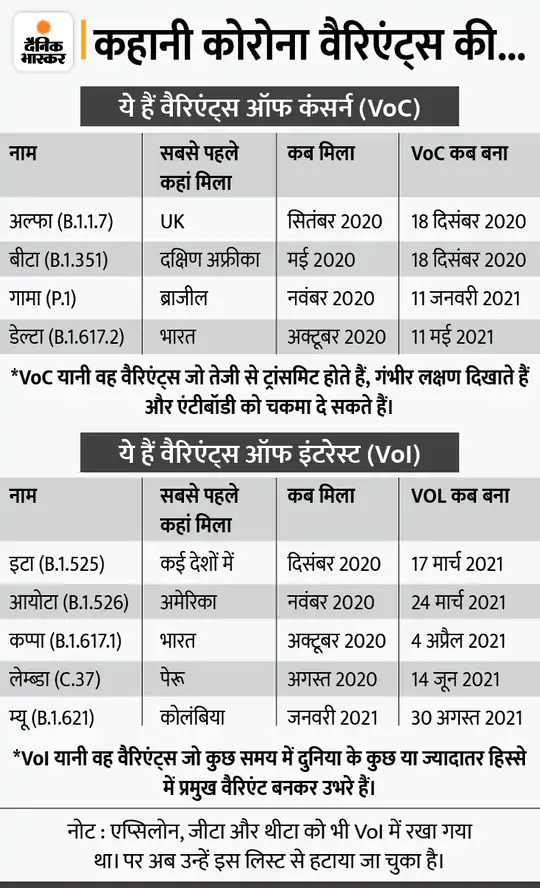 दैनिक भास्कर

कहानी कोरोना वैरिएंट्स की...

ये हैं वैरिएंट्स ऑफ कंसर्न (VoC)

| नाम | सबसे पहले कहां मिला | कब मिला | VoC कब बना |
|---|---|---|---|
| अल्फा (B.1.1.7) | UK | सितंबर 2020 | 18 दिसंबर 2020 |
| बीटा (B.1.351) | दक्षिण अफ्रीका | मई 2020 | 18 दिसंबर 2020 |
| गामा (P.1) | ब्राजील | नवंबर 2020 | 11 जनवरी 2021 |
| डेल्टा (B.1.617.2) | भारत | अक्टूबर 2020 | 11 मई 2021 |

*VoC यानी वह वैरिएंट्स जो तेजी से ट्रांसमिट होते हैं, गंभीर लक्षण दिखाते हैं और एंटीबॉडी को चकमा दे सकते हैं।

ये हैं वैरिएंट्स ऑफ इंटरेस्ट (VoI)

| नाम | सबसे पहले कहां मिला | कब मिला | VOL कब बना |
|---|---|---|---|
| इटा (B.1.525) | कई देशों में | दिसंबर 2020 | 17 मार्च 2021 |
| आयोटा (B.1.526) | अमेरिका | नवंबर 2020 | 24 मार्च 2021 |
| कप्पा (B.1.617.1) | भारत | अक्टूबर 2020 | 4 अप्रैल 2021 |
| लेम्ब्डा (C.37) | पेरू | अगस्त 2020 | 14 जून 2021 |
| म्यू (B.1.621) | कोलंबिया | जनवरी 2021 | 30 अगस्त 2021 |

*VoI यानी वह वैरिएंट्स जो कुछ समय में दुनिया के कुछ या ज्यादातर हिस्से में प्रमुख वैरिएंट बनकर उभरे हैं।

नोट : एप्सिलोन, जीटा और थीटा को भी VoI में रखा गया था। पर अब उन्हें इस लिस्ट से हटाया जा चुका है।